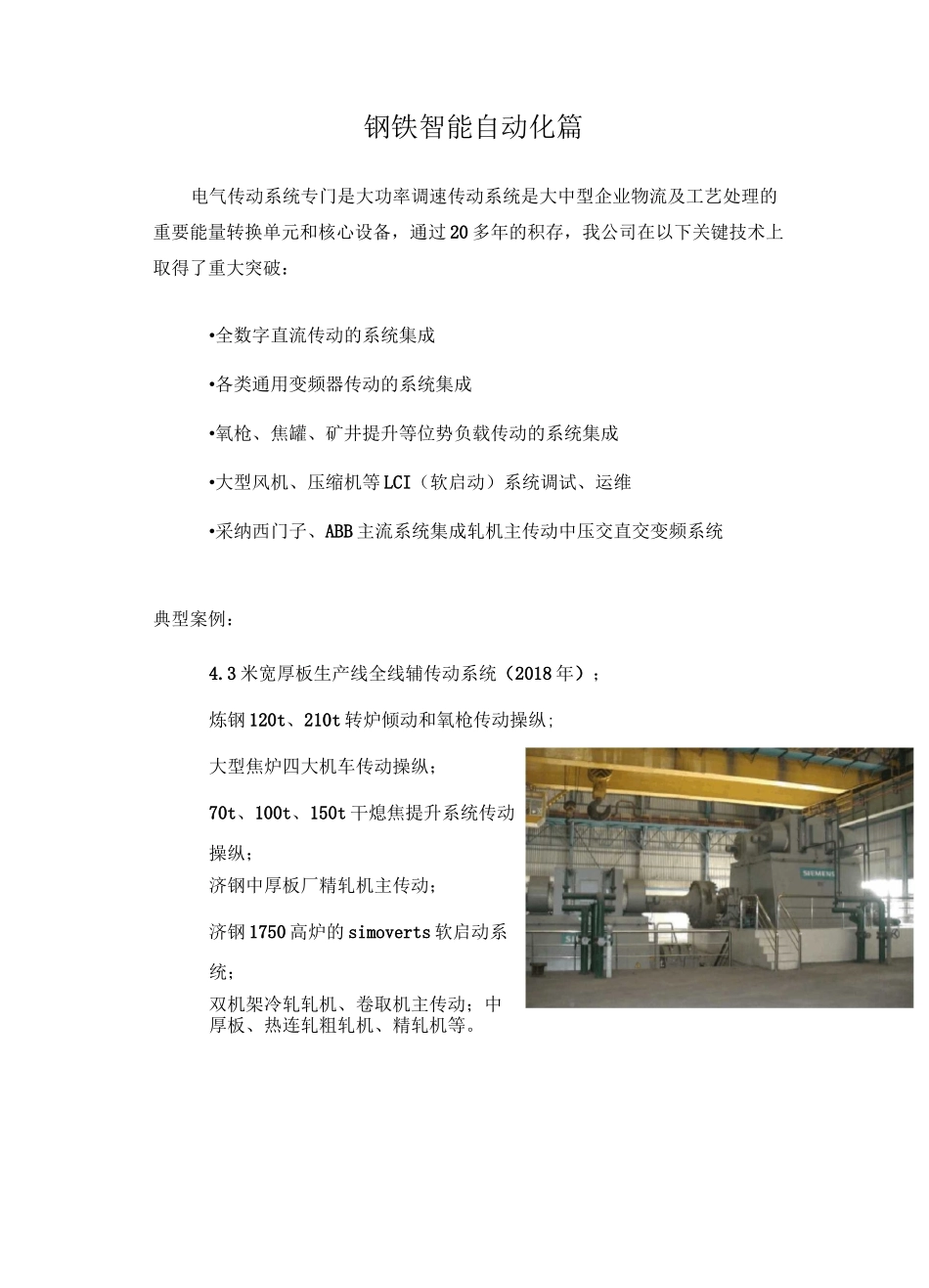 钢铁智能自动化篇

电气传动系统专门是大功率调速传动系统是大中型企业物流及工艺处理的重要能量转换单元和核心设备，通过20多年的积存，我公司在以下关键技术上取得了重大突破：

•全数字直流传动的系统集成

•各类通用变频器传动的系统集成

•氧枪、焦罐、矿井提升等位势负载传动的系统集成

•大型风机、压缩机等LCI（软启动）系统调试、运维

•采纳西门子、ABB主流系统集成轧机主传动中压交直交变频系统

典型案例：

4.3米宽厚板生产线全线辅传动系统（2018年）；

炼钢120t、210t转炉倾动和氧枪传动操纵;

大型焦炉四大机车传动操纵；

70t、100t、150t干熄焦提升系统传动操纵；

济钢中厚板厂精轧机主传动；

济钢1750高炉的simoverts软启动系统；

双机架冷轧轧机、卷取机主传动；中厚板、热连轧粗轧机、精轧机等。

SIEMENS